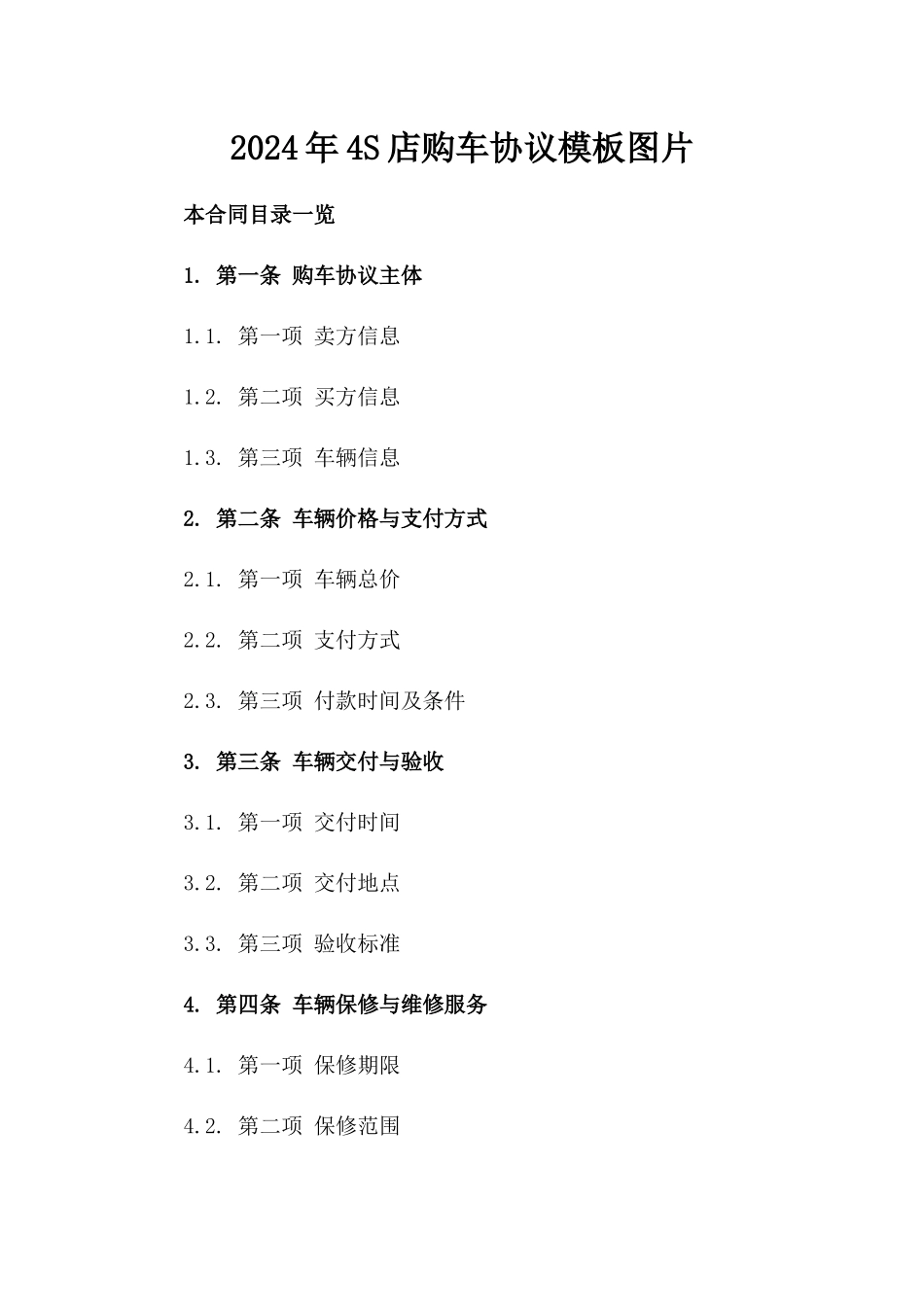 2024年4S店购车协议模板图片

本合同目录一览

1. 第一条 购车协议主体

1.1. 第一项 卖方信息

1.2. 第二项 买方信息

1.3. 第三项 车辆信息

2. 第二条 车辆价格与支付方式

2.1. 第一项 车辆总价

2.2. 第二项 支付方式

2.3. 第三项 付款时间及条件

3. 第三条 车辆交付与验收

3.1. 第一项 交付时间

3.2. 第二项 交付地点

3.3. 第三项 验收标准

4. 第四条 车辆保修与维修服务

4.1. 第一项 保修期限

4.2. 第二项 保修范围